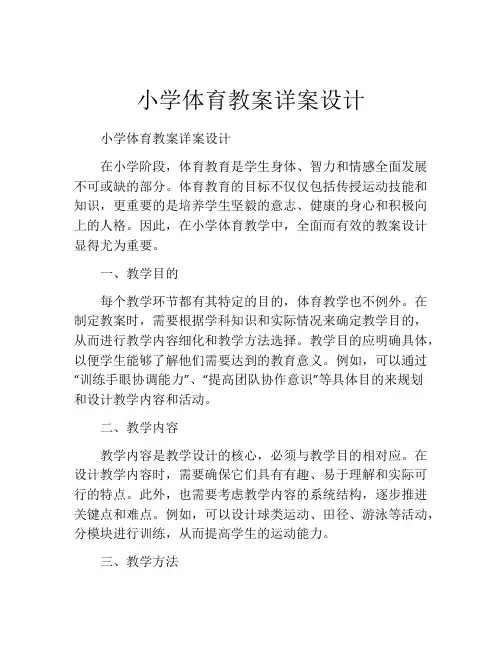 小学体育教案详案设计

小学体育教案详案设计

在小学阶段，体育教育是学生身体、智力和情感全面发展不可或缺的部分。体育教育的目标不仅仅包括传授运动技能和知识，更重要的是培养学生坚毅的意志、健康的身心和积极向上的人格。因此，在小学体育教学中，全面而有效的教案设计显得尤为重要。

一、教学目的

每个教学环节都有其特定的目的，体育教学也不例外。在制定教案时，需要根据学科知识和实际情况来确定教学目的，从而进行教学内容细化和教学方法选择。教学目的应明确具体，以便学生能够了解他们需要达到的教育意义。例如，可以通过“训练手眼协调能力”、“提高团队协作意识”等具体目的来规划和设计教学内容和活动。

二、教学内容

教学内容是教学设计的核心，必须与教学目的相对应。在设计教学内容时，需要确保它们具有有趣、易于理解和实际可行的特点。此外，也需要考虑教学内容的系统结构，逐步推进关键点和难点。例如，可以设计球类运动、田径、游泳等活动，分模块进行训练，从而提高学生的运动能力。

三、教学方法